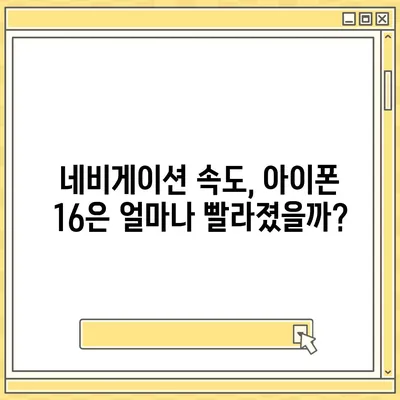 네비게이션 속도, 아이폰 16은 얼마나 빨라졌을까?